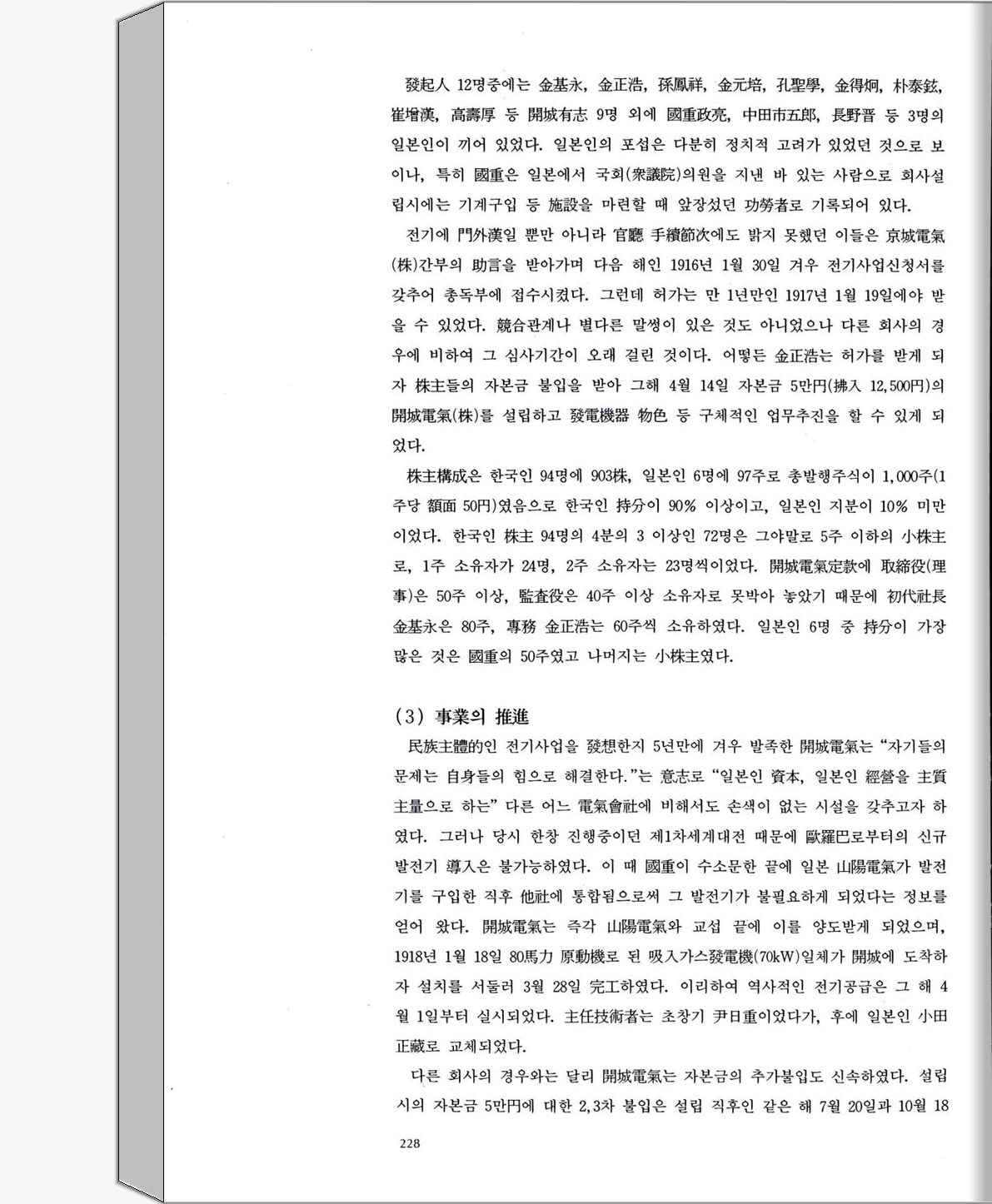 發起人 12명중에는 金基永, 金正浩, 孫鳳祥, 金元培, 孔聖學, 金得炯, 朴泰鉉, 崔增漢, 高壽厚 등 開城有志 9명 외에 國重政亮, 中田市五郎, 長野晋 등 3명의 일본인이 끼어 있었다. 일본인의 포섭은 다분히 정치적 고려가 있었던 것으로 보이나, 특히 國重은 일본에서 국회(衆議院)의원을 지낸 바 있는 사람으로 회사설립시에는 기계구입 등 施設을 마련할 때 앞장섰던 功勞者로 기록되어 있다.

전기에 門外漢일 뿐만 아니라 官廳 手續節次에도 밝지 못했던 이들은 京城電氣(株)간부의 助言을 받아가며 다음 해인 1916년 1월 30일 겨우 전기사업신청서를 갖추어 총독부에 접수시켰다. 그런데 허가는 만 1년만인 1917년 1월 19일에야 받을 수 있었다. 競合관계나 별다른 말썽이 있은 것도 아니었으나 다른 회사의 경우에 비하여 그 심사기간이 오래 걸린 것이다. 어떻든 金正浩는 허가를 받게 되자 株主들의 자본금 불입을 받아 그해 4월 14일 자본금 5만円(拂入 12,500円)의 開城電氣(株)를 설립하고 發電機器 物色 등 구체적인 업무추진을 할 수 있게 되었다.

株主構成은 한국인 94명에 903株, 일본인 6명에 97주로 총발행주식이 1,000주(1주당 額面 50円)였음으로 한국인 持分이 90% 이상이고, 일본인 지분이 10% 미만이었다. 한국인 株主 94명의 4분의 3 이상인 72명은 그야말로 5주 이하의 小株主로, 1주 소유자가 24명, 2주 소유자는 23명씩이었다. 開城電氣定款에 取締役(理事)은 50주 이상, 監査役은 40주 이상 소유자로 못박아 놓았기 때문에 初代社長 金基永은 80주, 專務 金正浩는 60주씩 소유하였다. 일본인 6명 중 持分이 가장 많은 것은 國重의 50주였고 나머지는 小株主였다.

(3) 事業의 推進

民族主體的인 전기사업을 發想한지 5년만에 겨우 발족한 開城電氣는 "자기들의 문제는 自身들의 힘으로 해결한다."는 意志로 "일본인 資本, 일본인 經營을 主質主量으로 하는" 다른 어느 電氣會社에 비해서도 손색이 없는 시설을 갖추고자 하였다. 그러나 당시 한창 진행중이던 제1차세계대전 때문에 歐羅巴로부터의 신규 발전기 導入은 불가능하였다. 이 때 國重이 수소문한 끝에 일본 山陽電氣가 발전기를 구입한 직후 他社에 통합됨으로써 그 발전기가 불필요하게 되었다는 정보를 얻어 왔다. 開城電氣는 즉각 山陽電氣와 교섭 끝에 이를 양도받게 되었으며, 1918년 1월 18일 80馬力 原動機로 된 吸入가스發電機(70kW)일체가 開城에 도착하자 설치를 서둘러 3월 28일 完工하였다. 이리하여 역사적인 전기공급은 그 해 4월 1일부터 실시되었다. 主任技術者는 초창기 尹日重이었다가, 후에 일본인 小田正藏로 교체되었다.

다른 회사의 경우와는 달리 開城電氣는 자본금의 추가불입도 신속하였다. 설립시의 자본금 5만円에 대한 2,3차 불입은 설립 직후인 같은 해 7월 20일과 10월 18

228